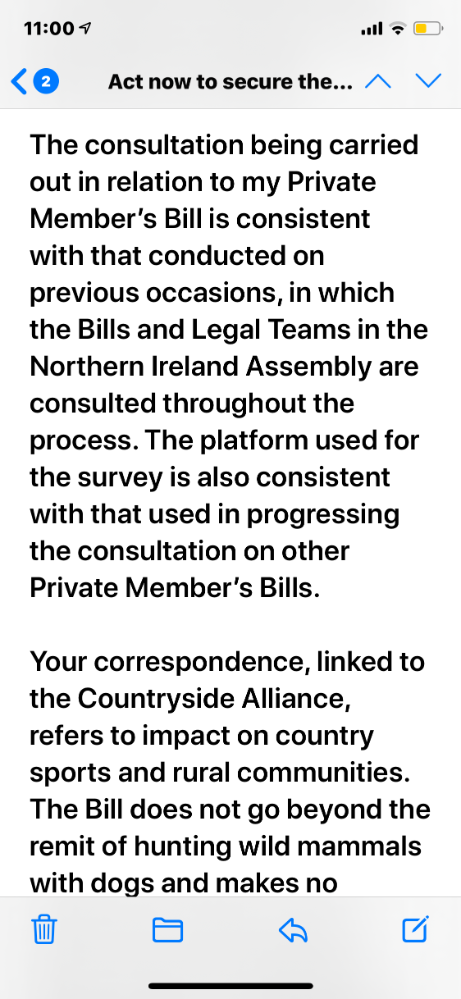 11:00

2 Act now to secure the...

The consultation being carried out in relation to my Private Member's Bill is consistent with that conducted on previous occasions, in which the Bills and Legal Teams in the Northern Ireland Assembly are consulted throughout the process. The platform used for the survey is also consistent with that used in progressing the consultation on other Private Member's Bills.

Your correspondence, linked to the Countryside Alliance, refers to impact on country sports and rural communities. The Bill does not go beyond the remit of hunting wild mammals with dogs and makes no